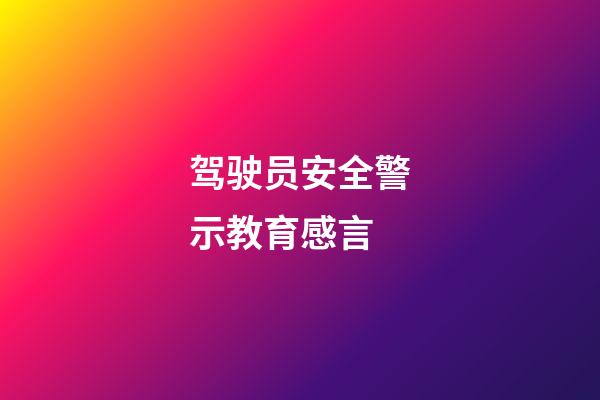 驾驶员安全警示教育感言